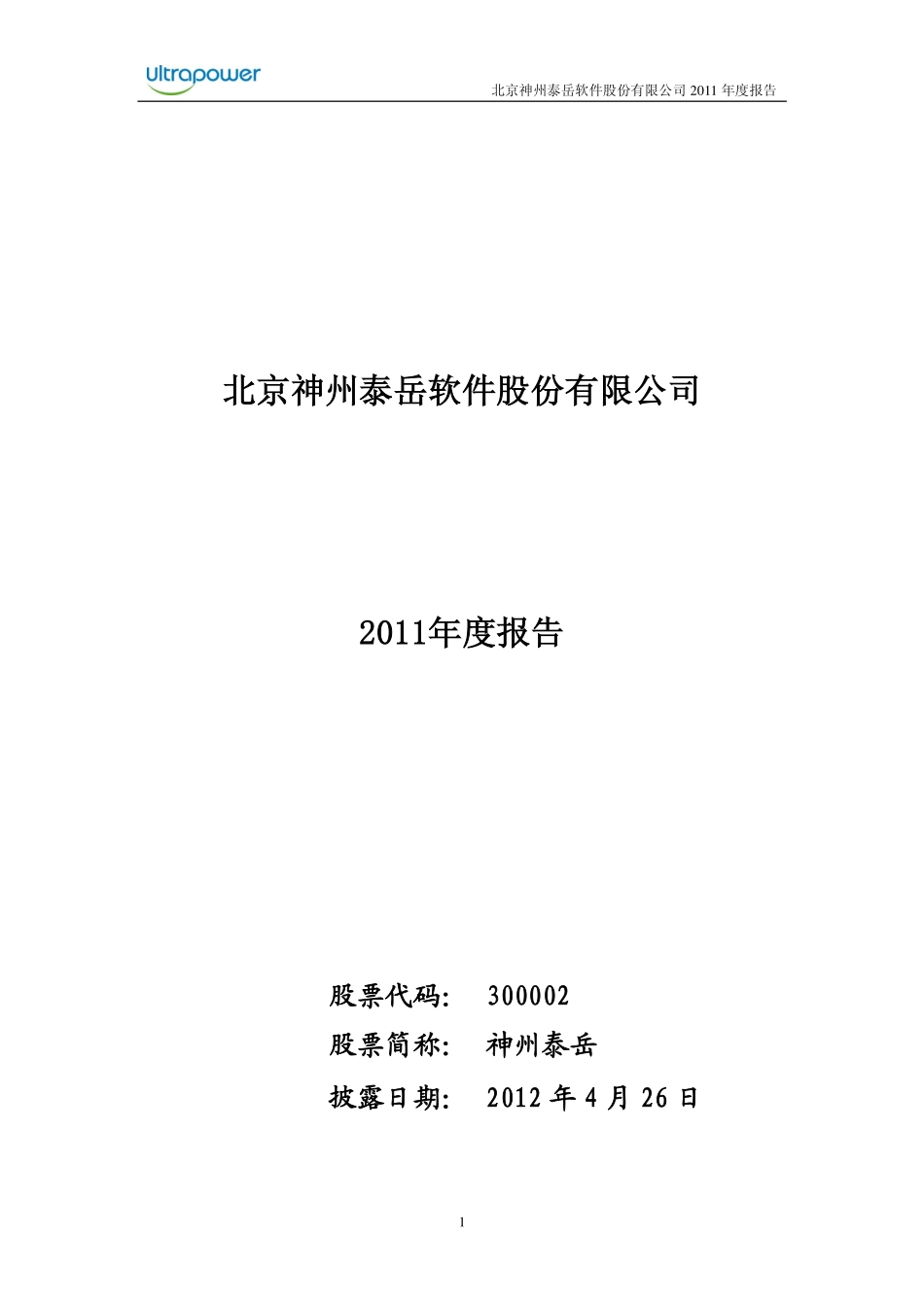 Ultrapower

北京神州泰岳软件股份有限公司 2011 年度报告

北京神州泰岳软件股份有限公司

2011年度报告

股票代码: 300002

股票简称: 神州泰岳

披露日期: 2012 年 4 月 26 日

1